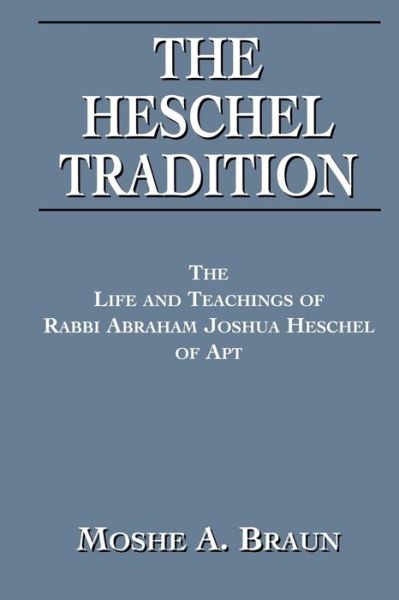 THE HESCHEL TRADITION

THE
LIFE AND TEACHINGS OF
RABBI ABRAHAM JOSHUA HESCHEL
OF APT

MOSHE A. BRAUN